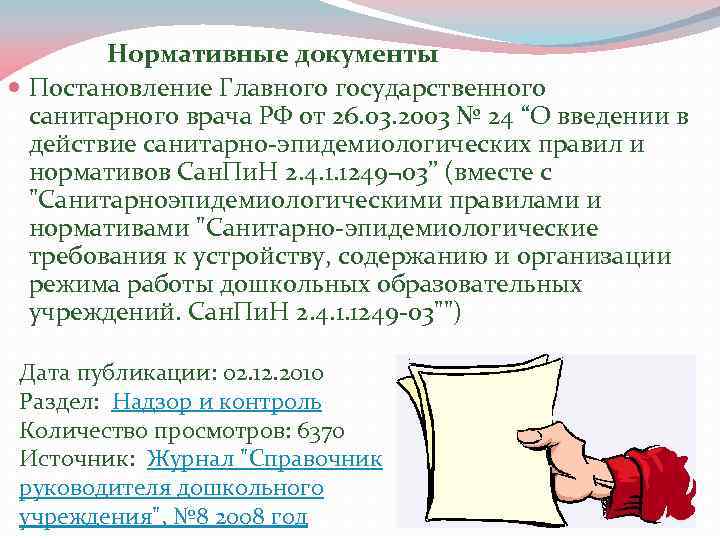 Нормативные документы

Постановление Главного государственного санитарного врача РФ от 26.03.2003 № 24 “О введении в действие санитарно-эпидемиологических правил и нормативов СанПиН 2.4.1.1249¬03” (вместе с "Санитарноэпидемиологическими правилами и нормативами "Санитарно-эпидемиологические требования к устройству, содержанию и организации режима работы дошкольных образовательных учреждений. СанПиН 2.4.1.1249-03"")

Дата публикации: 02.12.2010
Раздел: Надзор и контроль
Количество просмотров: 6370
Источник: Журнал "Справочник руководителя дошкольного учреждения", №8 2008 год